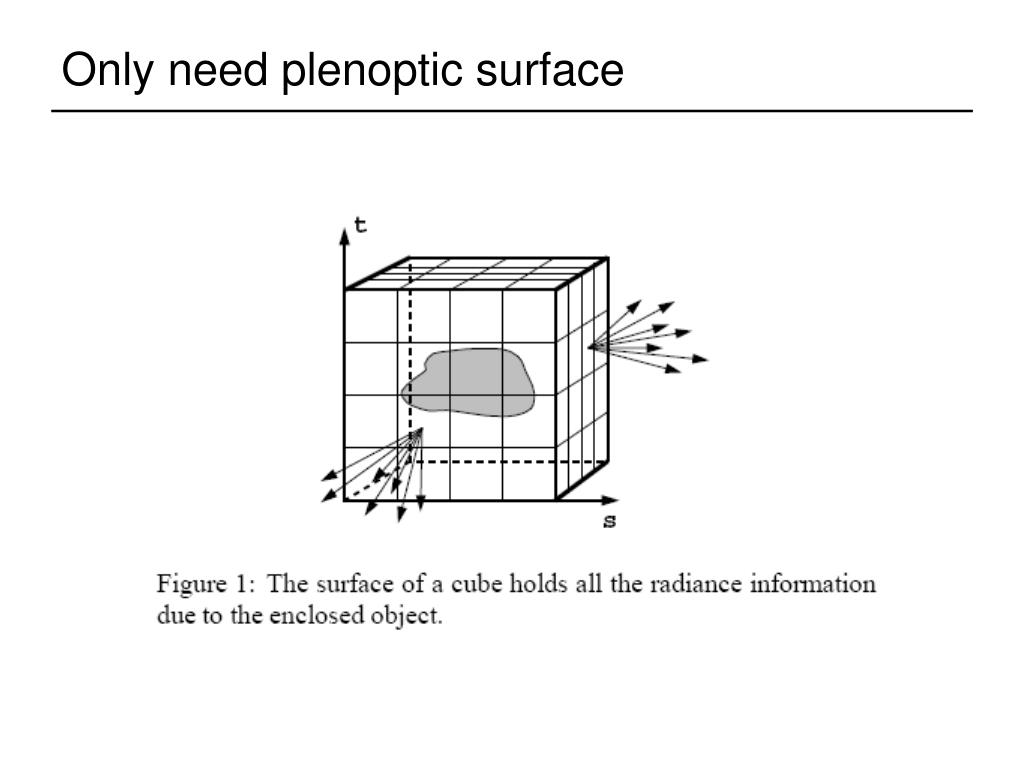 Only need plenoptic surface

t

s

Figure 1: The surface of a cube holds all the radiance information due to the enclosed object.